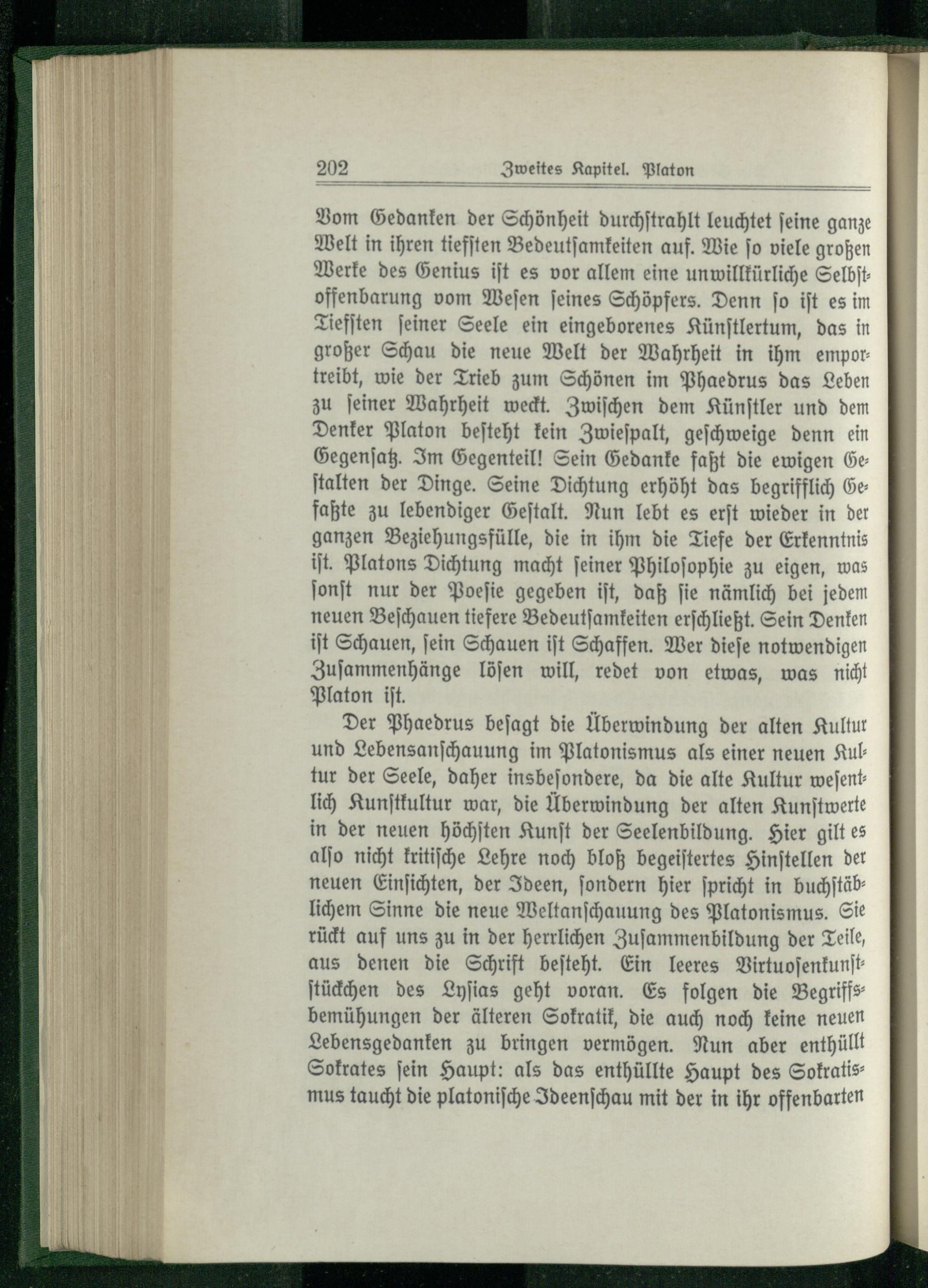 202 Zweites Kapitel. Platon

Vom Gedanken der Schönheit durchstrahlt leuchtet seine ganze Welt in ihren tiefsten Bedeutsamkeiten auf. Wie so viele großen Werke des Genius ist es vor allem eine unwillkürliche Selbstoffenbarung vom Wesen seines Schöpfers. Denn so ist es im Tiefsten seiner Seele ein eingeborenes Künstlertum, das in großer Schau die neue Welt der Wahrheit in ihm emportreibt, wie der Trieb zum Schönen im Phaedrus das Leben zu seiner Wahrheit weckt. Zwischen dem Künstler und dem Denker Platon besteht kein Zwiespalt, geschweige denn ein Gegensatz. Im Gegenteil! Sein Gedanke faßt die ewigen Gestalten der Dinge. Seine Dichtung erhöht das begrifflich Gefaßte zu lebendiger Gestalt. Nun lebt es erst wieder in der ganzen Beziehungsfülle, die in ihm die Tiefe der Erkenntnis ist. Platons Dichtung macht seiner Philosophie zu eigen, was sonst nur der Poesie gegeben ist, daß sie nämlich bei jedem neuen Beschauen tiefere Bedeutsamkeiten erschließt. Sein Denken ist Schauen, sein Schauen ist Schaffen. Wer diese notwendigen Zusammenhänge lösen will, redet von etwas, was nicht Platon ist.

Der Phaedrus besagt die Überwindung der alten Kultur und Lebensanschauung im Platonismus als einer neuen Kultur der Seele, daher insbesondere, da die alte Kultur wesentlich Kunstkultur war, die Überwindung der alten Kunstwerte in der neuen höchsten Kunst der Seelenbildung. Hier gilt es also nicht kritische Lehre noch bloß begeistertes Hinstellen der neuen Einsichten, der Ideen, sondern hier spricht in buchstäblichem Sinne die neue Weltanschauung des Platonismus. Sie rückt auf uns zu in der herrlichen Zusammenbildung der Teile, aus denen die Schrift besteht. Ein leeres Virtuosenkunststückchen des Lysias geht voran. Es folgen die Begriffsbemühungen der älteren Sokratik, die auch noch keine neuen Lebensgedanken zu bringen vermögen. Nun aber enthüllt Sokrates sein Haupt: als das enthüllte Haupt des Sokratismus taucht die platonische Ideenschau mit der in ihr offenbarten